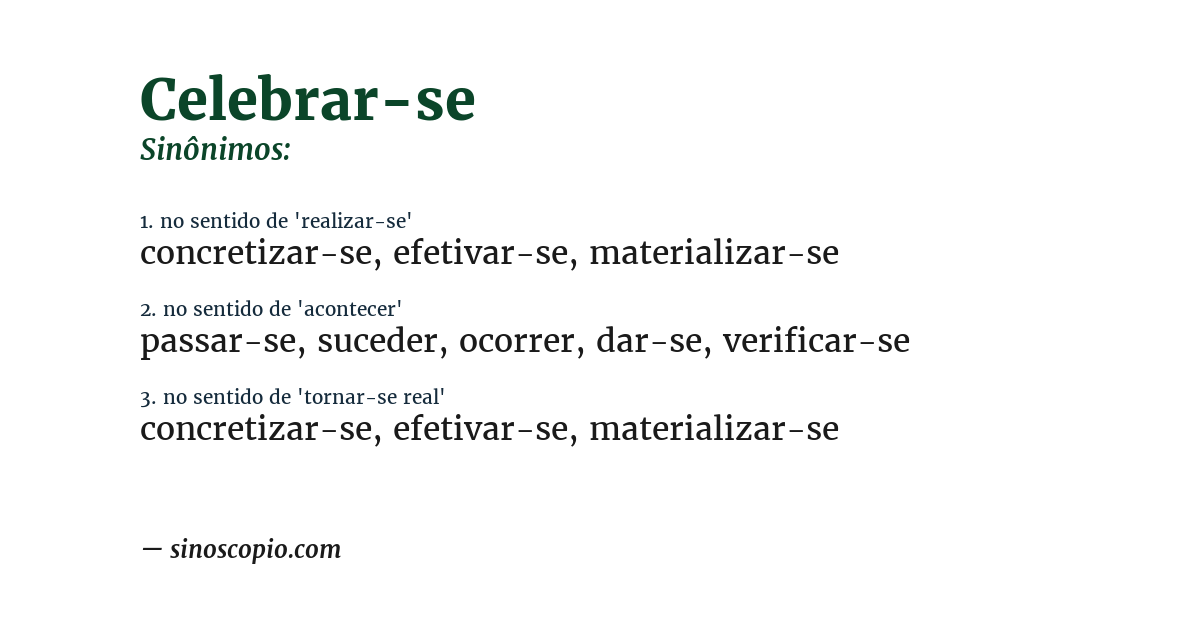 Celebrar-se
Sinônimos:

1. no sentido de 'realizar-se'
concretizar-se, efetivar-se, materializar-se

2. no sentido de 'acontecer'
passar-se, suceder, ocorrer, dar-se, verificar-se

3. no sentido de 'tornar-se real'
concretizar-se, efetivar-se, materializar-se

— sinoscopio.com